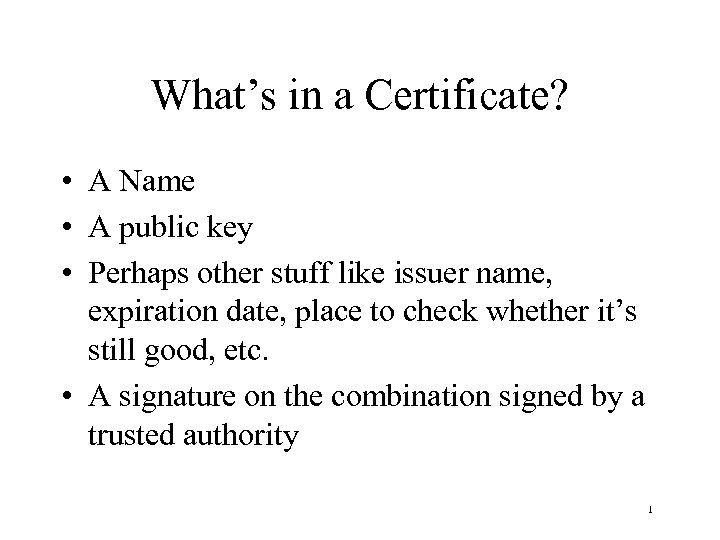 What’s in a Certificate?

• A Name
• A public key
• Perhaps other stuff like issuer name, expiration date, place to check whether it’s still good, etc.
• A signature on the combination signed by a trusted authority

1